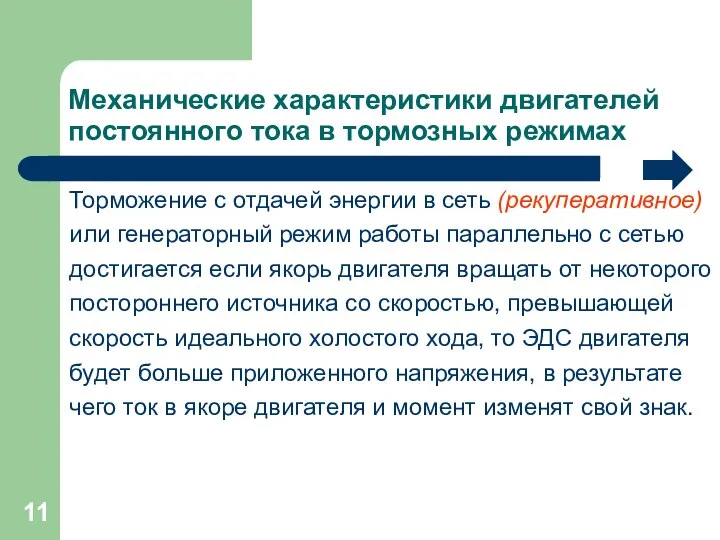 Механические характеристики двигателей постоянного тока в тормозных режимах

Торможение с отдачей энергии в сеть (рекуперативное) или генераторный режим работы параллельно с сетью достигается если якорь двигателя вращать от некоторого постороннего источника со скоростью, превышающей скорость идеального холостого хода, то ЭДС двигателя будет больше приложенного напряжения, в результате чего ток в якоре двигателя и момент изменят свой знак.

11